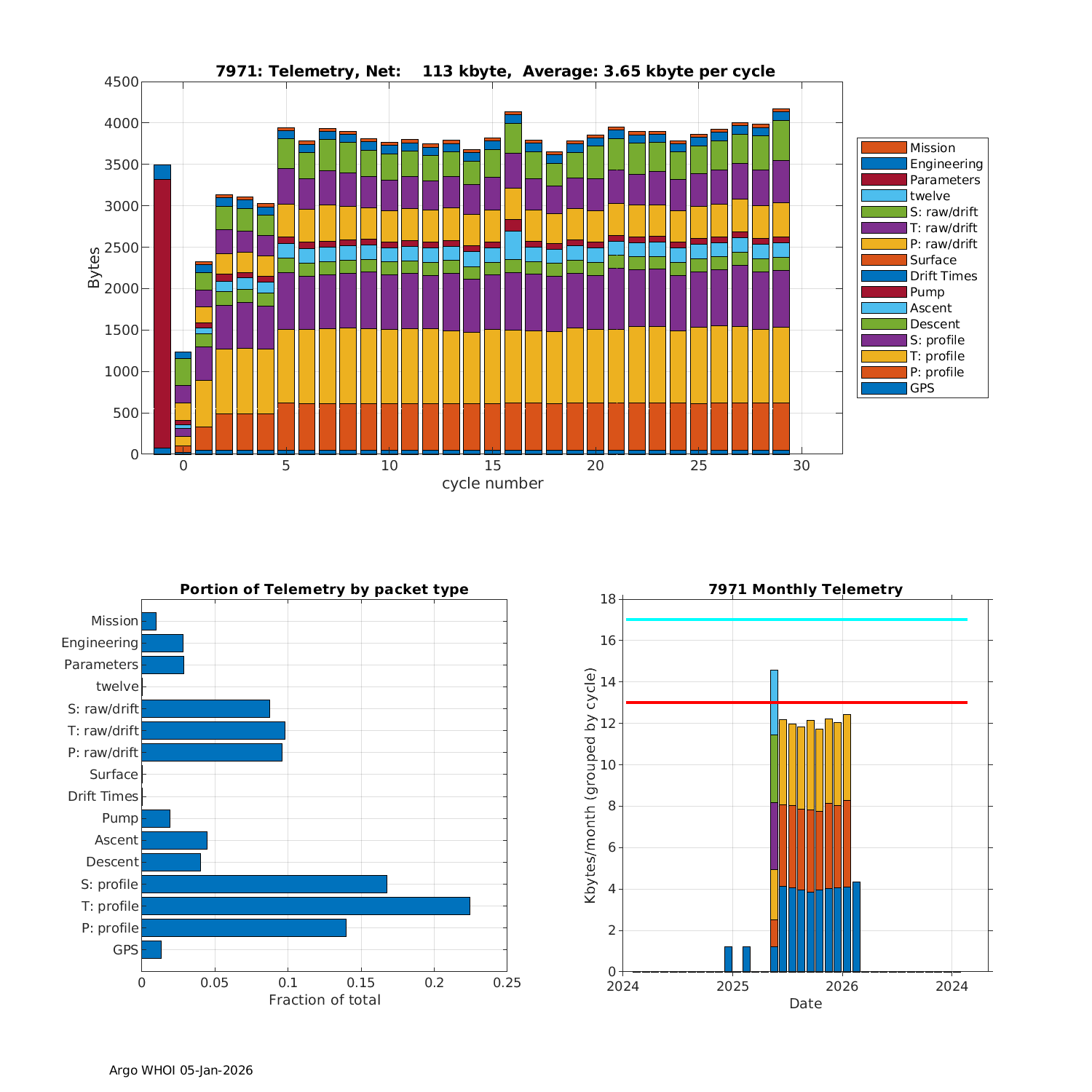 7971: Telemetry, Net: 113 kbyte, Average: 3.65 kbyte per cycle

Bytes

4500
4000
3500
3000
2500
2000
1500
1000
500
0

0 5 10 15 20 25 30
cycle number

Mission
Engineering
Parameters
twelve
S: raw/drift
T: raw/drift
P: raw/drift
Surface
Drift Times
Pump
Ascent
Descent
S: profile
T: profile
P: profile
GPS

Portion of Telemetry by packet type

Mission
Engineering
Parameters
twelve
S: raw/drift
T: raw/drift
P: raw/drift
Surface
Drift Times
Pump
Ascent
Descent
S: profile
T: profile
P: profile
GPS

0 0.05 0.1 0.15 0.2 0.25
Fraction of total

7971 Monthly Telemetry

Kbytes/month (grouped by cycle)

18
16
14
12
10
8
6
4
2
0

2024 2025 2026 2024
Date

Argo WHOI 05-Jan-2026